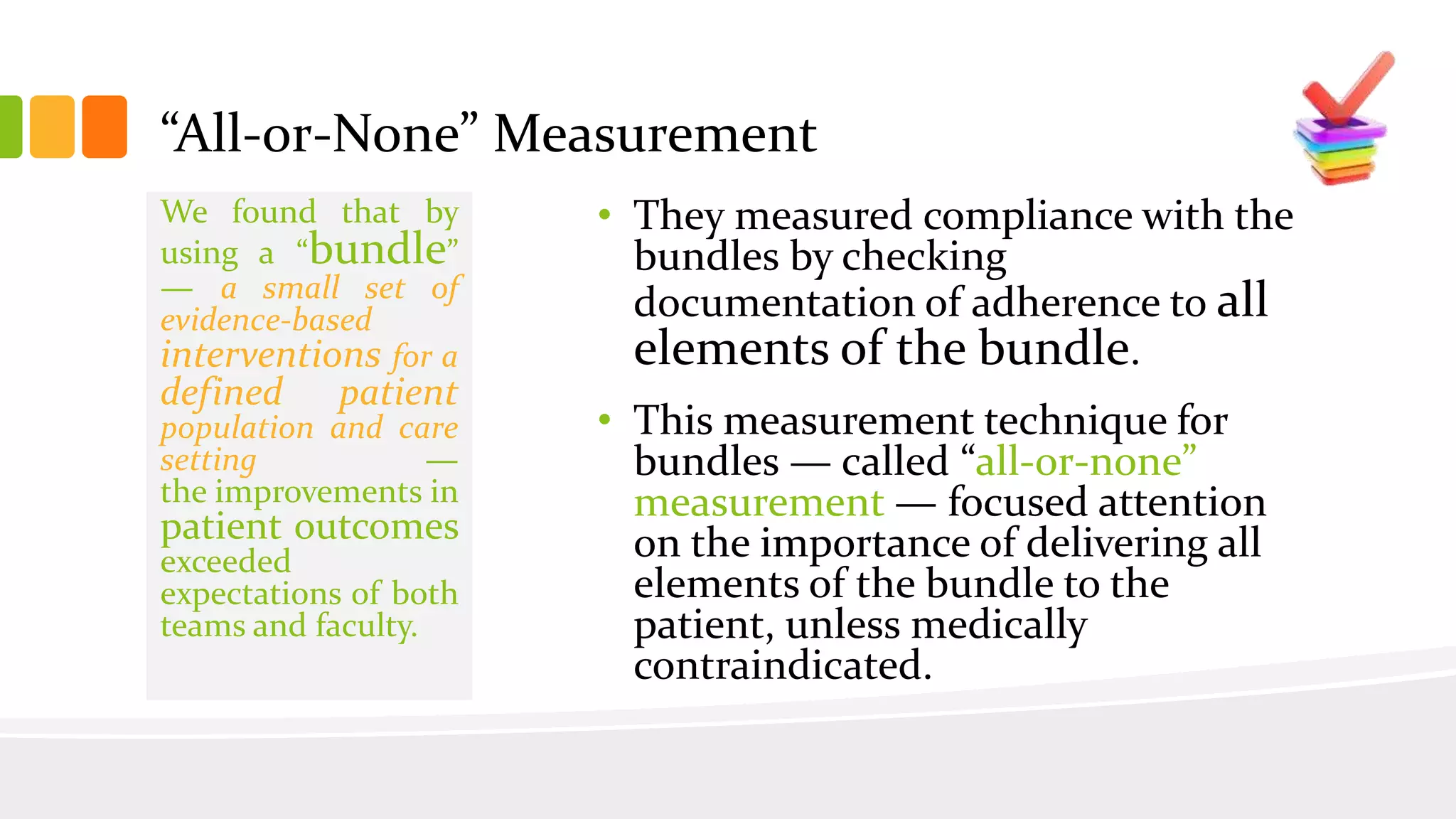 “All-or-None” Measurement

We found that by using a “bundle” — a small set of evidence-based interventions for a defined patient population and care setting — the improvements in patient outcomes exceeded expectations of both teams and faculty.

• They measured compliance with the bundles by checking documentation of adherence to all elements of the bundle.

• This measurement technique for bundles — called “all-or-none” measurement — focused attention on the importance of delivering all elements of the bundle to the patient, unless medically contraindicated.